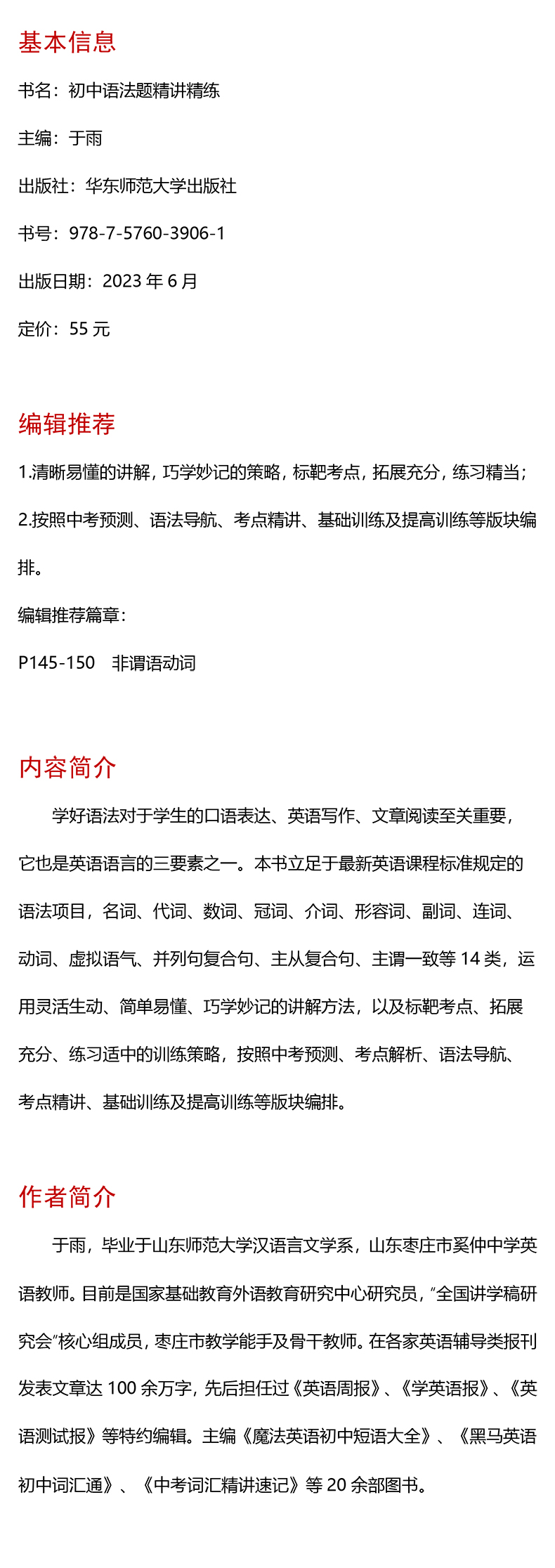 基本信息

书名：初中语法题精讲精练

主编：于雨

出版社：华东师范大学出版社

书号：978-7-5760-3906-1

出版日期：2023 年 6 月

定价：55 元

编辑推荐

1.清晰易懂的讲解，巧学妙记的策略，标靶考点，拓展充分，练习精当；

2.按照中考预测、语法导航、考点精讲、基础训练及提高训练等版块编排。

编辑推荐篇章：

P145-150　非谓语动词

内容简介

学好语法对于学生的口语表达、英语写作、文章阅读至关重要，它也是英语语言的三要素之一。本书立足于最新英语课程标准规定的语法项目，名词、代词、数词、冠词、介词、形容词、副词、连词、动词、虚拟语气、并列句复合句、主从复合句、主谓一致等 14 类，运用灵活生动、简单易懂、巧学妙记的讲解方法，以及标靶考点、拓展充分、练习适中的训练策略，按照中考预测、考点解析、语法导航、考点精讲、基础训练及提高训练等版块编排。

作者简介

于雨，毕业于山东师范大学汉语言文学系，山东枣庄市奚仲中学英语教师。目前是国家基础教育外语教育研究中心研究员，“全国讲学稿研究会”核心组成员，枣庄市教学能手及骨干教师。在各家英语辅导类报刊发表文章达 100 余万字，先后担任过《英语周报》、《学英语报》、《英语测试报》等特约编辑。主编《魔法英语初中短语大全》、《黑马英语初中词汇通》、《中考词汇精讲速记》等 20 余部图书。